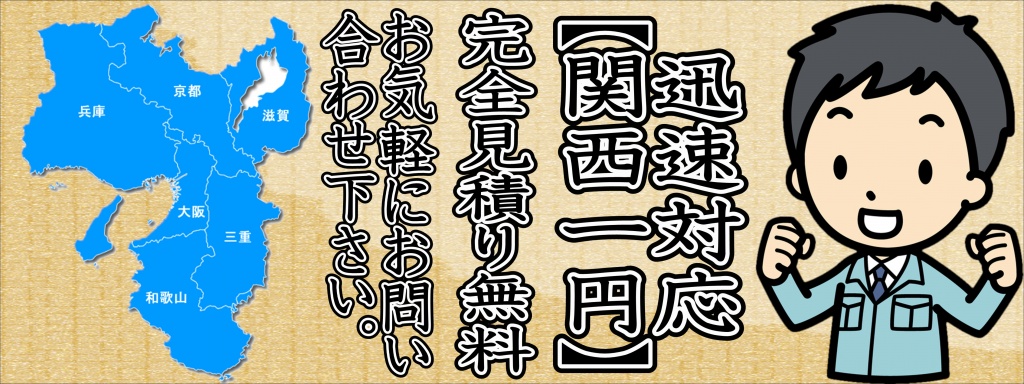 迅速対応
【関西一円】
完全見積り無料
お気軽にお問い合わせ下さい。

兵庫
京都
滋賀
大阪
三重
和歌山